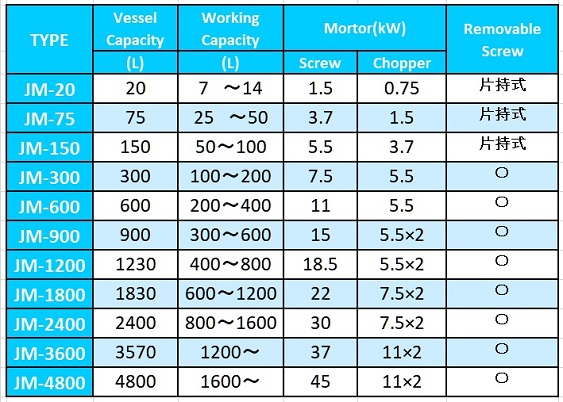 | TYPE | Vessel Capacity (L) | Working Capacity (L) | Mortor(kW) Screw | Mortor(kW) Chopper | Removable Screw |
|---|---|---|---|---|---|
| JM-20 | 20 | 7 ～14 | 1.5 | 0.75 | 片持式 |
| JM-75 | 75 | 25 ～50 | 3.7 | 1.5 | 片持式 |
| JM-150 | 150 | 50～100 | 5.5 | 3.7 | 片持式 |
| JM-300 | 300 | 100～200 | 7.5 | 5.5 | ○ |
| JM-600 | 600 | 200～400 | 11 | 5.5 | ○ |
| JM-900 | 900 | 300～600 | 15 | 5.5×2 | ○ |
| JM-1200 | 1230 | 400～800 | 18.5 | 5.5×2 | ○ |
| JM-1800 | 1830 | 600～1200 | 22 | 7.5×2 | ○ |
| JM-2400 | 2400 | 800～1600 | 30 | 7.5×2 | ○ |
| JM-3600 | 3570 | 1200～ | 37 | 11×2 | ○ |
| JM-4800 | 4800 | 1600～ | 45 | 11×2 | ○ |